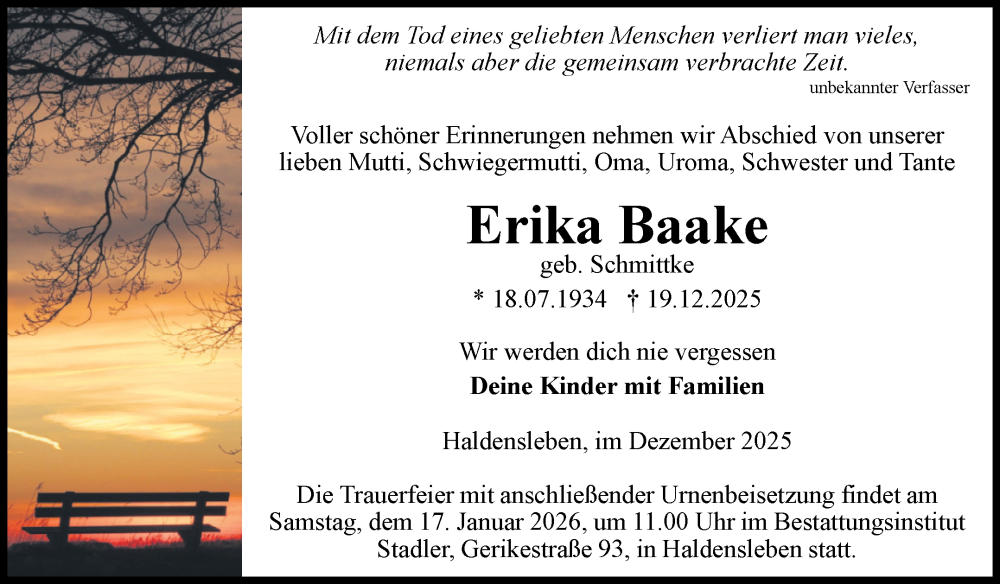 Mit dem Tod eines geliebten Menschen verliert man vieles,
niemals aber die gemeinsam verbrachte Zeit.
unbekannter Verfasser

Voller schöner Erinnerungen nehmen wir Abschied von unserer lieben Mutti, Schwiegermutti, Oma, Uroma, Schwester und Tante

Erika Baake
geb. Schmittke
* 18.07.1934 † 19.12.2025

Wir werden dich nie vergessen
Deine Kinder mit Familien

Haldensleben, im Dezember 2025

Die Trauerfeier mit anschließender Urnenbeisetzung findet am Samstag, dem 17. Januar 2026, um 11.00 Uhr im Bestattungsinstitut Stadler, Gerikestraße 93, in Haldensleben statt.